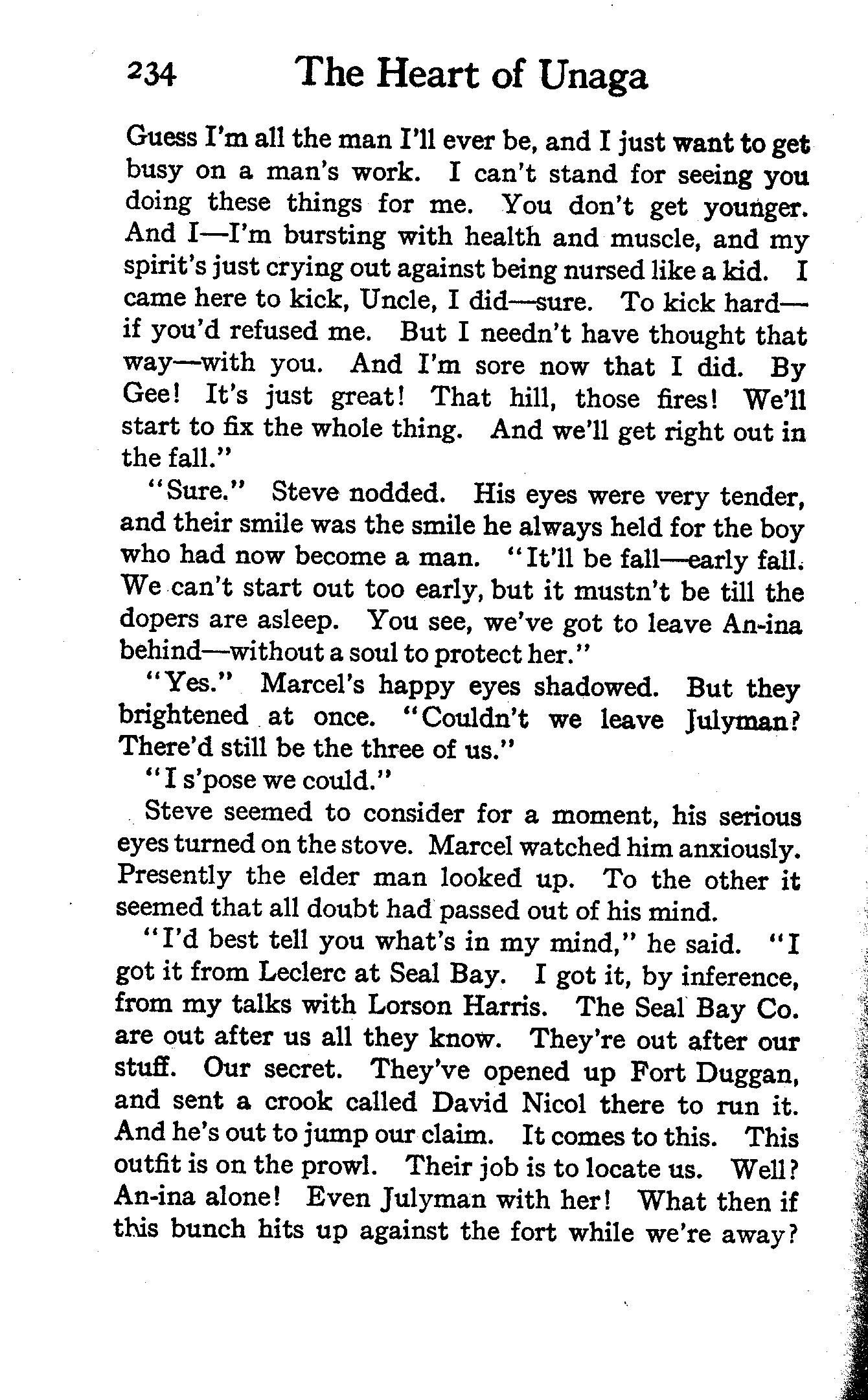 234 The Heart of Unaga

Guess I'm all the man I'll ever be, and I just want to get busy on a man's work. I can't stand for seeing you doing these things for me. You don't get younger. And I—I'm bursting with health and muscle, and my spirit's just crying out against being nursed like a kid. I came here to kick, Uncle, I did—sure. To kick hard—if you'd refused me. But I needn't have thought that way—with you. And I'm sore now that I did. By Gee! It's just great! That hill, those fires! We'll start to fix the whole thing. And we'll get right out in the fall."

"Sure." Steve nodded. His eyes were very tender, and their smile was the smile he always held for the boy who had now become a man. "It'll be fall—early fall. We can't start out too early, but it mustn't be till the dopers are asleep. You see, we've got to leave An-ina behind—without a soul to protect her."

"Yes." Marcel's happy eyes shadowed. But they brightened at once. "Couldn't we leave Julyman? There'd still be the three of us."

"I s'pose we could."

Steve seemed to consider for a moment, his serious eyes turned on the stove. Marcel watched him anxiously. Presently the elder man looked up. To the other it seemed that all doubt had passed out of his mind.

"I'd best tell you what's in my mind," he said. "I got it from Leclerc at Seal Bay. I got it, by inference, from my talks with Lorson Harris. The Seal Bay Co. are out after us all they know. They're out after our stuff. Our secret. They've opened up Fort Duggan, and sent a crook called David Nicol there to run it. And he's out to jump our claim. It comes to this. This outfit is on the prowl. Their job is to locate us. Well? An-ina alone! Even Julyman with her! What then if this bunch hits up against the fort while we're away?